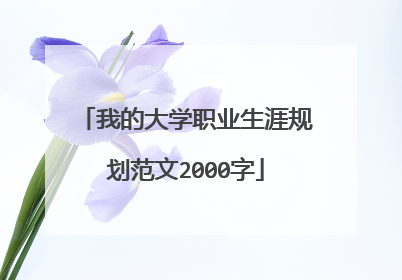 「我的大学职业生涯规划范文2000字」